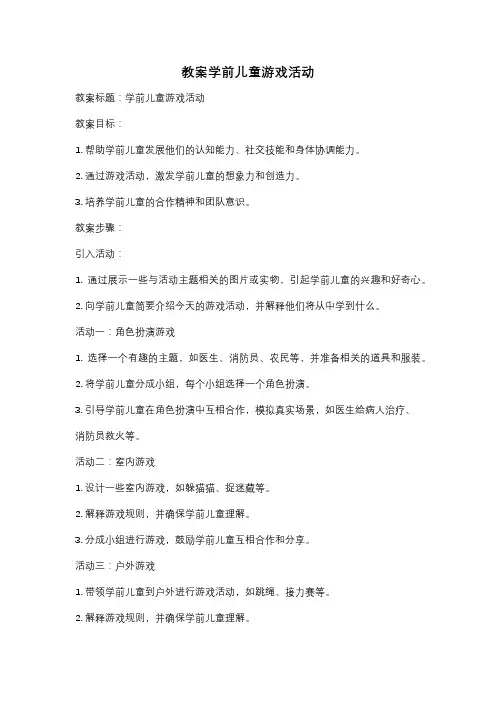 教案学前儿童游戏活动

教案标题：学前儿童游戏活动

教案目标：

1. 帮助学前儿童发展他们的认知能力、社交技能和身体协调能力。

2. 通过游戏活动，激发学前儿童的想象力和创造力。

3. 培养学前儿童的合作精神和团队意识。

教案步骤：

引入活动：

1. 通过展示一些与活动主题相关的图片或实物，引起学前儿童的兴趣和好奇心。

2. 向学前儿童简要介绍今天的游戏活动，并解释他们将从中学到什么。

活动一：角色扮演游戏

1. 选择一个有趣的主题，如医生、消防员、农民等，并准备相关的道具和服装。

2. 将学前儿童分成小组，每个小组选择一个角色扮演。

3. 引导学前儿童在角色扮演中互相合作，模拟真实场景，如医生给病人治疗、消防员救火等。

活动二：室内游戏

1. 设计一些室内游戏，如躲猫猫、捉迷藏等。

2. 解释游戏规则，并确保学前儿童理解。

3. 分成小组进行游戏，鼓励学前儿童互相合作和分享。

活动三：户外游戏

1. 带领学前儿童到户外进行游戏活动，如跳绳、接力赛等。

2. 解释游戏规则，并确保学前儿童理解。